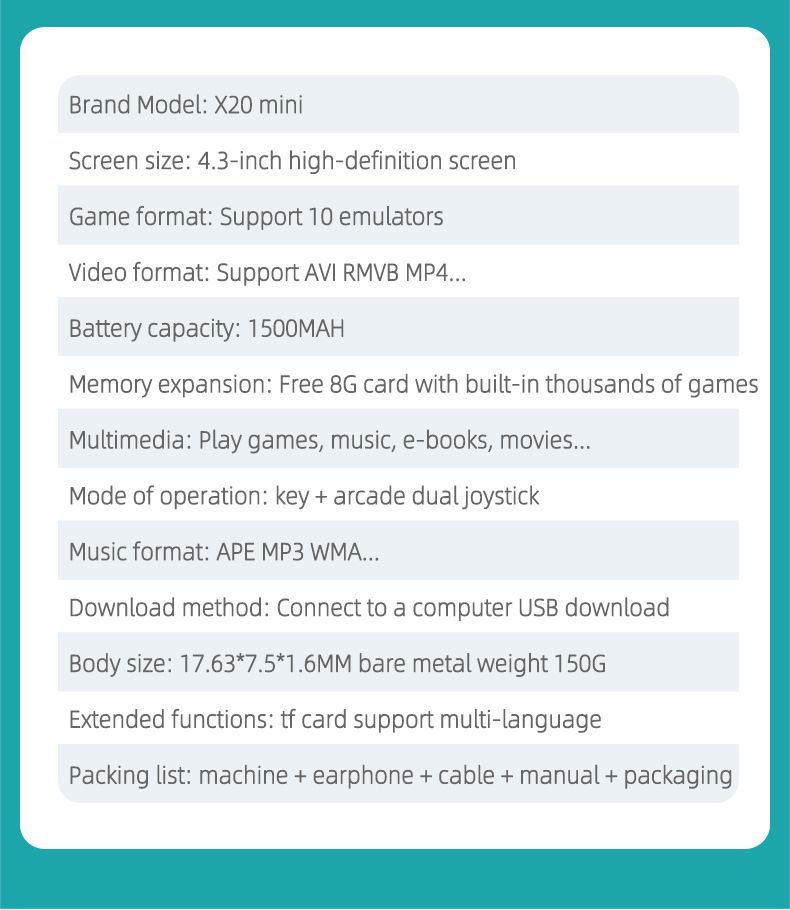 Brand Model: X20 mini

Screen size: 4.3-inch high-definition screen

Game format: Support 10 emulators

Video format: Support AVI RMVB MP4...

Battery capacity: 1500MAH

Memory expansion: Free 8G card with built-in thousands of games

Multimedia: Play games, music, e-books, movies...

Mode of operation: key + arcade dual joystick

Music format: APE MP3 WMA...

Download method: Connect to a computer USB download

Body size: 17.63*7.5*1.6MM bare metal weight 150G

Extended functions: tf card support multi-language

Packing list: machine + earphone + cable + manual + packaging